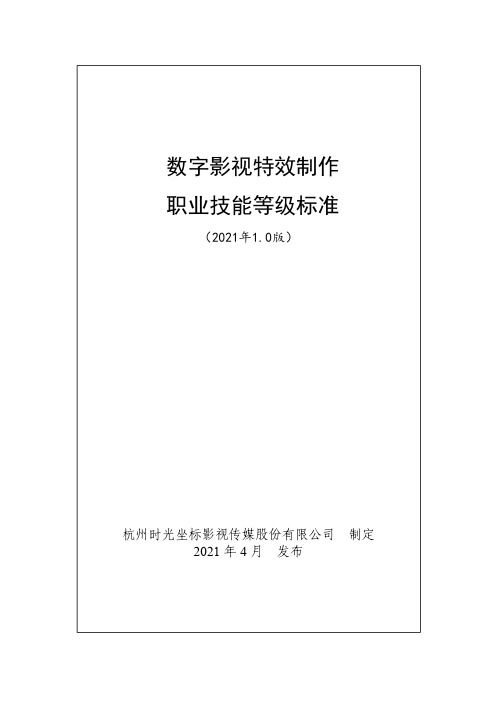 数字影视特效制作
职业技能等级标准
（2021年1.0版）

杭州时光坐标影视传媒股份有限公司 制定
2021 年 4 月 发布